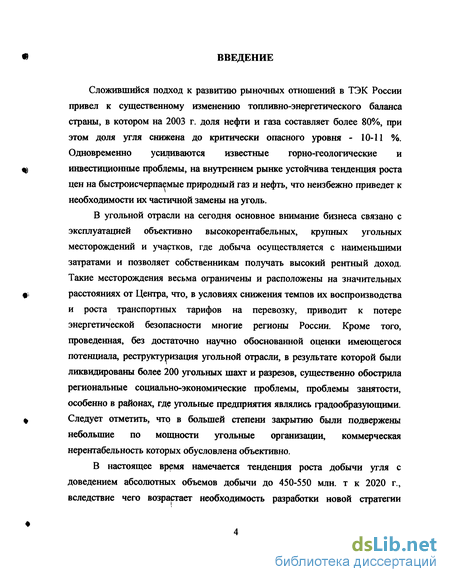 ВВЕДЕНИЕ

Сложившийся подход к развитию рыночных отношений в ТЭК России привел к существенному изменению топливно-энергетического баланса страны, в котором на 2003 г. доля нефти и газа составляет более 80%, при этом доля угля снижена до критически опасного уровня - 10-11 %. Одновременно усиливаются известные горно-геологические и инвестиционные проблемы, на внутреннем рынке устойчива тенденция роста цен на быстроисчерпаемые природный газ и нефть, что неизбежно приведет к необходимости их частичной замены на уголь.

В угольной отрасли на сегодня основное внимание бизнеса связано с эксплуатацией объективно высокорентабельных, крупных угольных месторождений и участков, где добыча осуществляется с наименьшими затратами и позволяет собственникам получать высокий рентный доход. Такие месторождения весьма ограничены и расположены на значительных расстояниях от Центра, что, в условиях снижения темпов их воспроизводства и роста транспортных тарифов на перевозку, приводит к потере энергетической безопасности многие регионы России. Кроме того, проведенная, без достаточно научно обоснованной оценки имеющегося потенциала, реструктуризация угольной отрасли, в результате которой были ликвидированы более 200 угольных шахт и разрезов, существенно обострила региональные социально-экономические проблемы, проблемы занятости, особенно в районах, где угольные предприятия являлись градообразующими. Следует отметить, что в большей степени закрытию были подвержены небольшие по мощности угольные организации, коммерческая нерентабельность которых обусловлена объективно.

В настоящее время намечается тенденция роста добычи угля с доведением абсолютных объемов добычи до 450-550 млн. т к 2020 г., вследствие чего возрастает необходимость разработки новой стратегии

4

dsLib.net
библиотека диссертаций